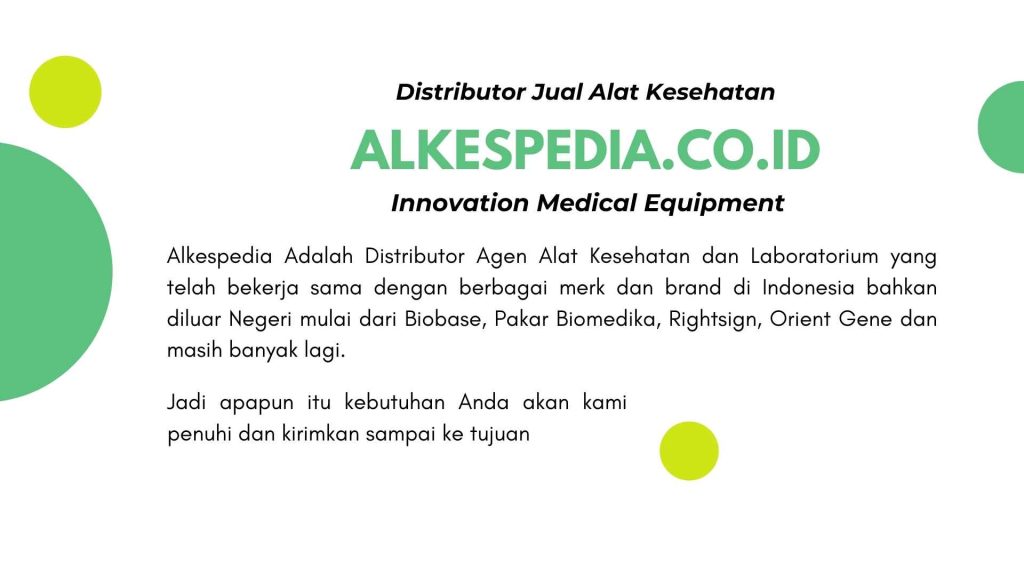 Distributor Jual Alat Kesehatan

ALKESPEDIA.CO.ID

Innovation Medical Equipment

Alkespedia Adalah Distributor Agen Alat Kesehatan dan Laboratorium yang telah bekerja sama dengan berbagai merk dan brand di Indonesia bahkan diluar Negeri mulai dari Biobase, Pakar Biomedika, Rightsign, Orient Gene dan masih banyak lagi.

Jadi apapun itu kebutuhan Anda akan kami penuhi dan kirimkan sampai ke tujuan